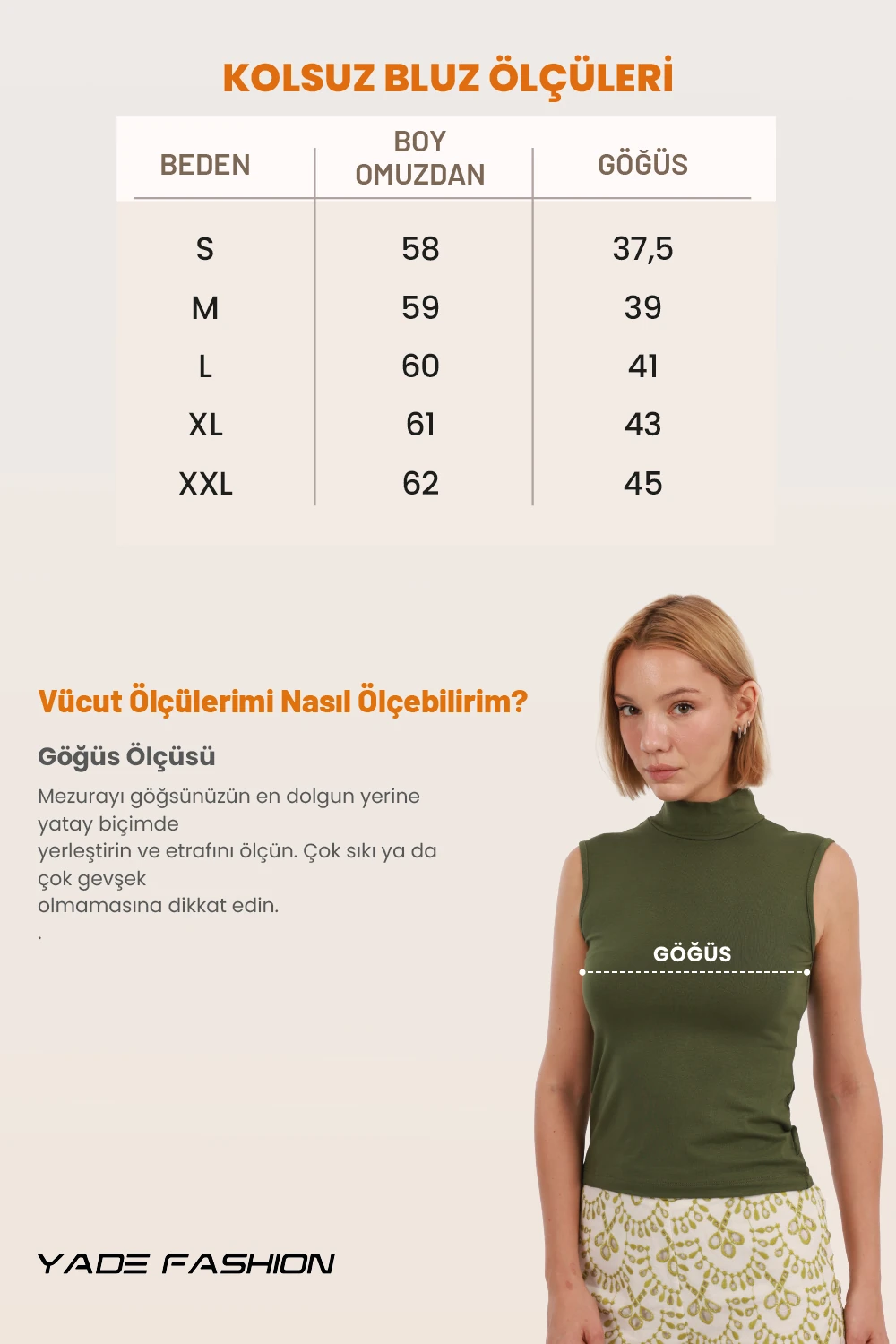 KOLSUZ BLUZ ÖLÇÜLERİ

| BEDEN | BOY OMUZDAN | GÖĞÜS |
|---|---|---|
| S | 58 | 37,5 |
| M | 59 | 39 |
| L | 60 | 41 |
| XL | 61 | 43 |
| XXL | 62 | 45 |

Vücut Ölçülerimi Nasıl Ölçebilirim?

Göğüs Ölçüsü

Mezurayı göğsünüzün en dolgun yerine yatay biçimde yerleştirin ve etrafını ölçün. Çok sıkı ya da çok gevşek olmamasına dikkat edin.
.

GÖĞÜS

YADE FASHION